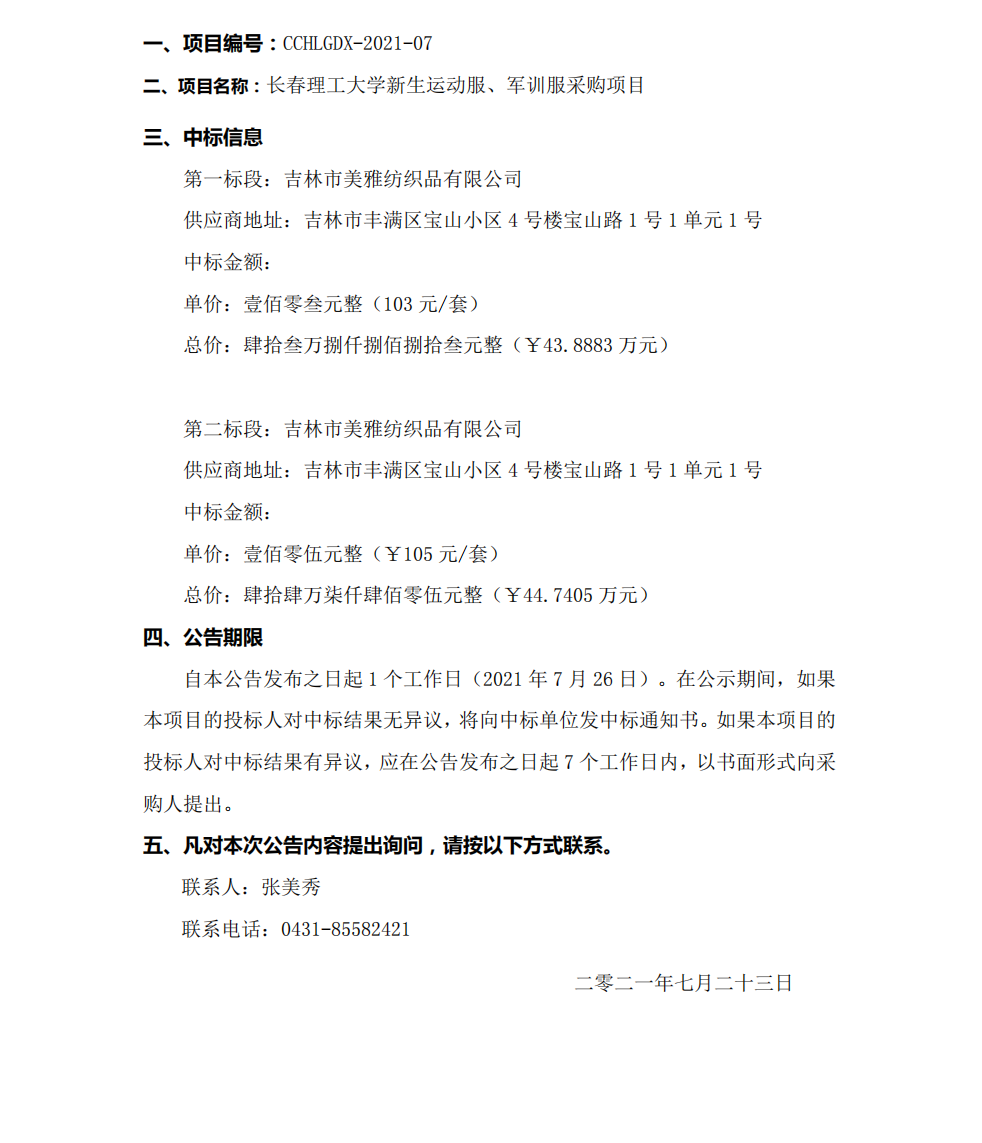 一、项目编号：CCHLGDX-2021-07

二、项目名称：长春理工大学新生运动服、军训服采购项目

三、中标信息

第一标段：吉林市美雅纺织品有限公司

供应商地址：吉林市丰满区宝山小区 4 号楼宝山路 1 号 1 单元 1 号

中标金额：

单价：壹佰零叁元整（103 元/套）

总价：肆拾叁万捌仟捌佰捌拾叁元整（￥43.8883 万元）

第二标段：吉林市美雅纺织品有限公司

供应商地址：吉林市丰满区宝山小区 4 号楼宝山路 1 号 1 单元 1 号

中标金额：

单价：壹佰零伍元整（￥105 元/套）

总价：肆拾肆万柒仟肆佰零伍元整（￥44.7405 万元）

四、公告期限

自本公告发布之日起 1 个工作日（2021 年 7 月 26 日）。在公示期间，如果本项目的投标人对中标结果无异议，将向中标单位发中标通知书。如果本项目的投标人对中标结果有异议，应在公告发布之日起 7 个工作日内，以书面形式向采购人提出。

五、凡对本次公告内容提出询问，请按以下方式联系。

联系人：张美秀

联系电话：0431-85582421

二零二一年七月二十三日